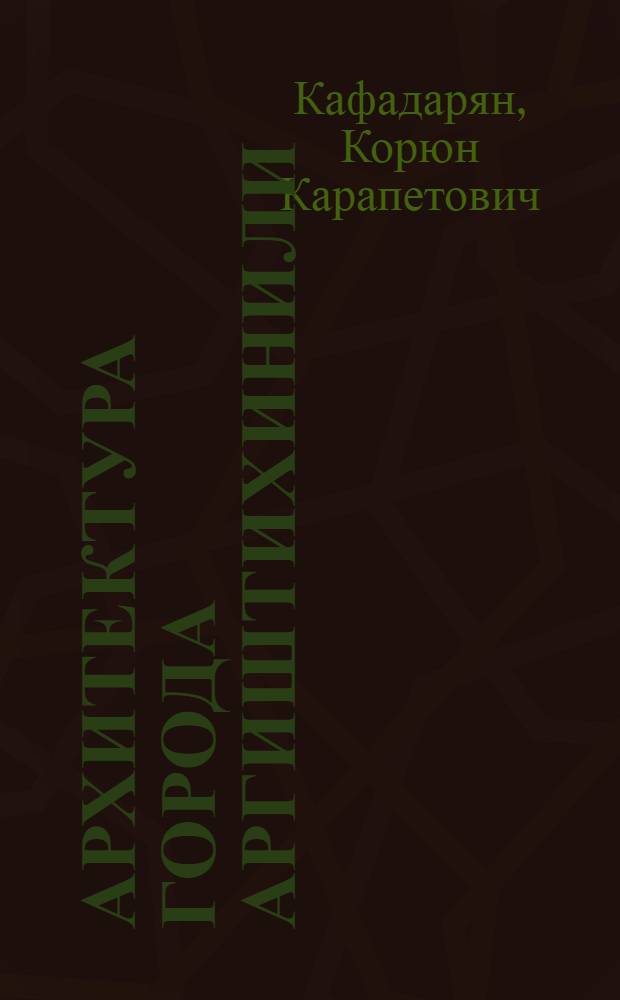 Кафадарян, Корюн Карапетович

АРХИТЕКТУРА ГОРОДА АРГИШТИХИНИЛИ